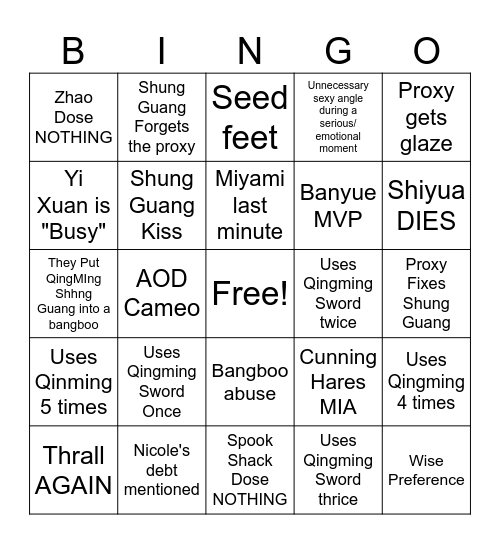 | B | I | N | G | O |
|---|---|---|---|---|
| Zhao Dose NOTHING | Shung Guang Forgets the proxy | Seed feet | Unnecessary sexy angle during a serious/ emotional moment | Proxy gets glaze |
| Yi Xuan is "Busy" | Shung Guang Kiss | Miyami last minute | Banyue MVP | Shiyua DIES |
| They Put QingMIng Shhng Guang into a bangboo | AOD Cameo | Free! | Uses Qingming Sword twice | Proxy Fixes Shung Guang |
| Uses Qinming 5 times | Uses Qingming Sword Once | Bangboo abuse | Cunning Hares MIA | Uses Qingming 4 times |
| Thrall AGAIN | Nicole's debt mentioned | Spook Shack Dose NOTHING | Uses Qingming Sword thrice | Wise Preference |